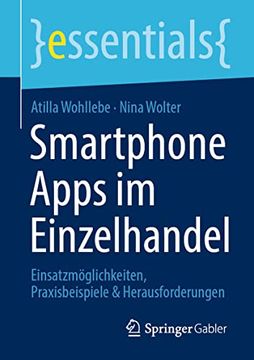 }essentials{

Atilla Wohllebe · Nina Wolter

Smartphone Apps im Einzelhandel

Einsatzmöglichkeiten, Praxisbeispiele & Herausforderungen

Springer Gabler